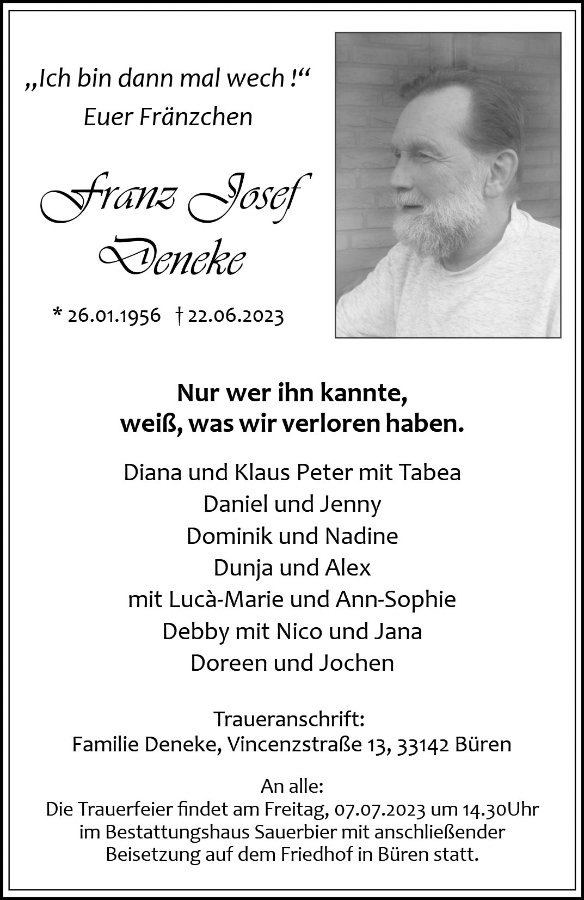 „Ich bin dann mal wech !“
Euer Fränzchen

Franz Josef
Deneke

* 26.01.1956 † 22.06.2023

Nur wer ihn kannte,
weiß, was wir verloren haben.

Diana und Klaus Peter mit Tabea
Daniel und Jenny
Dominik und Nadine
Dunja und Alex
mit Lucà-Marie und Ann-Sophie
Debby mit Nico und Jana
Doreen und Jochen

Traueranschrift:
Familie Deneke, Vincenzstraße 13, 33142 Büren

An alle:
Die Trauerfeier findet am Freitag, 07.07.2023 um 14.30Uhr im Bestattungshaus Sauerbier mit anschließender Beisetzung auf dem Friedhof in Büren statt.